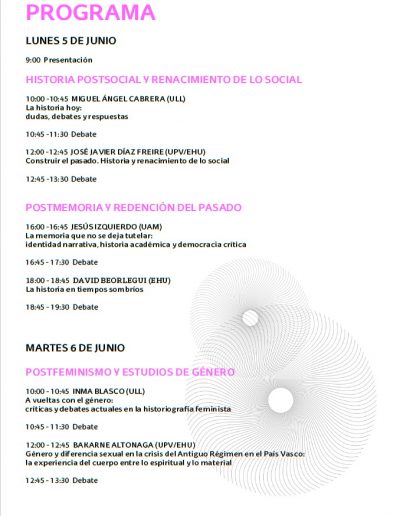 PROGRAMA

LUNES 5 DE JUNIO

9:00 Presentación

HISTORIA POSTSOCIAL Y RENACIMIENTO DE LO SOCIAL

10:00 -10:45 MIGUEL ÁNGEL CABRERA (ULL)
La historia hoy:
dudas, debates y respuestas

10:45 -11:30 Debate

12:00 -12:45 JOSÉ JAVIER DÍAZ FREIRE (UPV/EHU)
Construir el pasado. Historia y renacimiento de lo social

12:45 -13:30 Debate

POSTMEMORIA Y REDENCIÓN DEL PASADO

16:00 -16:45 JESÚS IZQUIERDO (UAM)
La memoria que no se deja tutelar:
identidad narrativa, historia académica y democracia crítica

16:45 - 17:30 Debate

18:00 - 18:45 DAVID BEORLEGUI (EHU)
La historia en tiempos sombríos

18:45 - 19:30 Debate

MARTES 6 DE JUNIO

POSTFEMINISMO Y ESTUDIOS DE GÉNERO

10:00 - 10:45 INMA BLASCO (ULL)
A vueltas con el género:
críticas y debates actuales en la historiografía feminista

10:45 - 11:30 Debate

12:00 - 12:45 BAKARNE ALTONAGA (UPV/EHU)
Género y diferencia sexual en la crisis del Antiguo Régimen en el País Vasco:
la experiencia del cuerpo entre lo espiritual y lo material

12:45 - 13:30 Debate